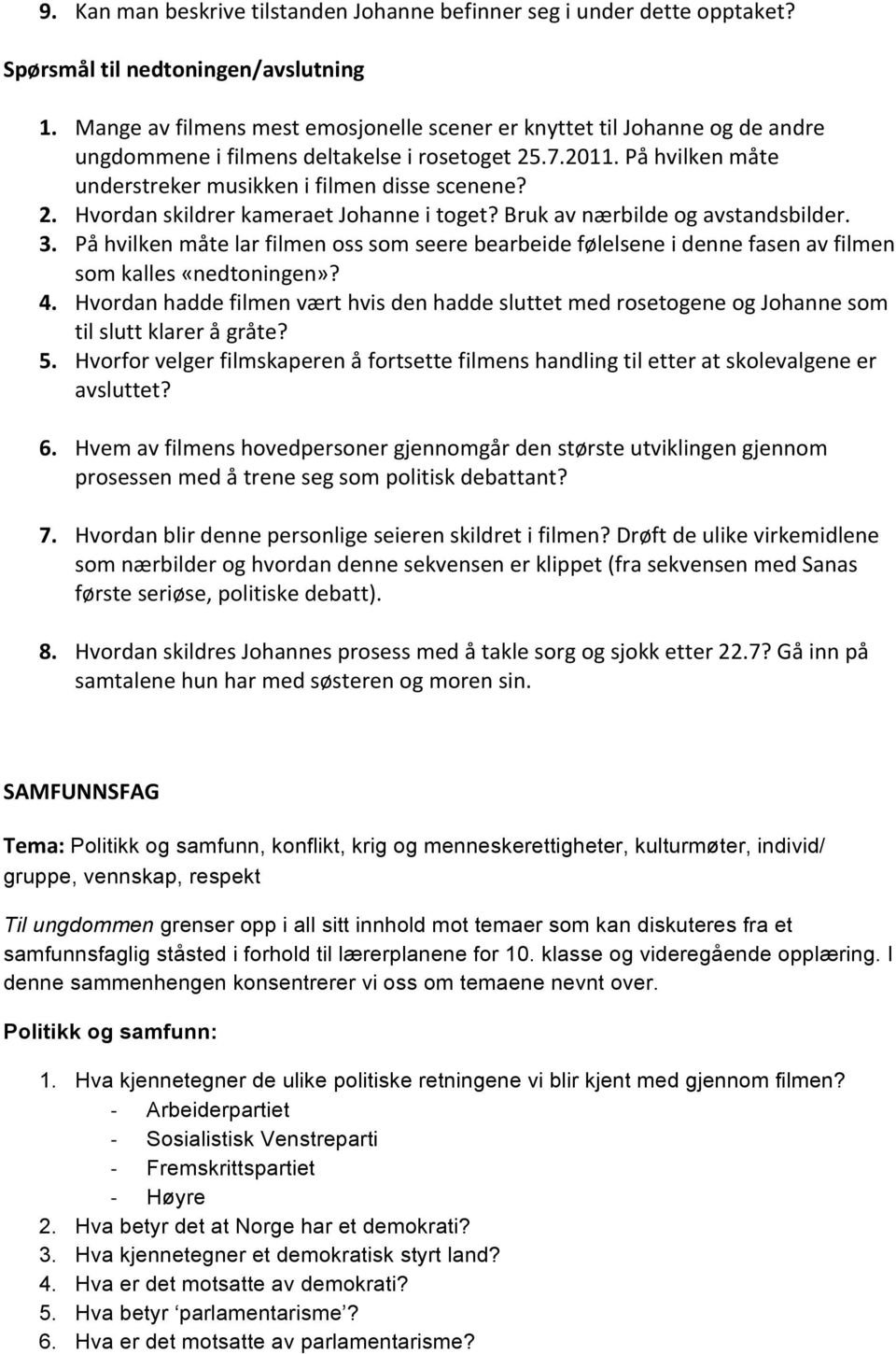 9. Kan man beskrive tilstanden Johanne befinner seg i under dette opptaket?

Spørsmål til nedtoningen/avslutning

1. Mange av filmens mest emosjonelle scener er knyttet til Johanne og de andre ungdommene i filmens deltakelse i rosetoget 25.7.2011. På hvilken måte understreker musikken i filmen disse scenene?
2. Hvordan skildrer kameraet Johanne i toget? Bruk av nærbilde og avstandsbilder.
3. På hvilken måte lar filmen oss som seere bearbeide følelsene i denne fasen av filmen som kalles «nedtoningen»?
4. Hvordan hadde filmen vært hvis den hadde sluttet med rosetogene og Johanne som til slutt klarer å gråte?
5. Hvorfor velger filmskaperen å fortsette filmens handling til etter at skolevalgene er avsluttet?

6. Hvem av filmens hovedpersoner gjennomgår den største utviklingen gjennom prosessen med å trene seg som politisk debattant?

7. Hvordan blir denne personlige seieren skildret i filmen? Drøft de ulike virkemidlene som nærbilder og hvordan denne sekvensen er klippet (fra sekvensen med Sanas første seriøse, politiske debatt).

8. Hvordan skildres Johannes prosess med å takle sorg og sjokk etter 22.7? Gå inn på samtalene hun har med søsteren og moren sin.

SAMFUNNSFAG

Tema: Politikk og samfunn, konflikt, krig og menneskerettigheter, kulturmøter, individ/ gruppe, vennskap, respekt

Til ungdommen grenser opp i all sitt innhold mot temaer som kan diskuteres fra et samfunnsfaglig ståsted i forhold til lærerplanene for 10. klasse og videregående opplæring. I denne sammenhengen konsentrerer vi oss om temaene nevnt over.

Politikk og samfunn:

1. Hva kjennetegner de ulike politiske retningene vi blir kjent med gjennom filmen?
- Arbeiderpartiet
- Sosialistisk Venstreparti
- Fremskrittspartiet
- Høyre
2. Hva betyr det at Norge har et demokrati?
3. Hva kjennetegner et demokratisk styrt land?
4. Hva er det motsatte av demokrati?
5. Hva betyr ‘parlamentarisme’?
6. Hva er det motsatte av parlamentarisme?